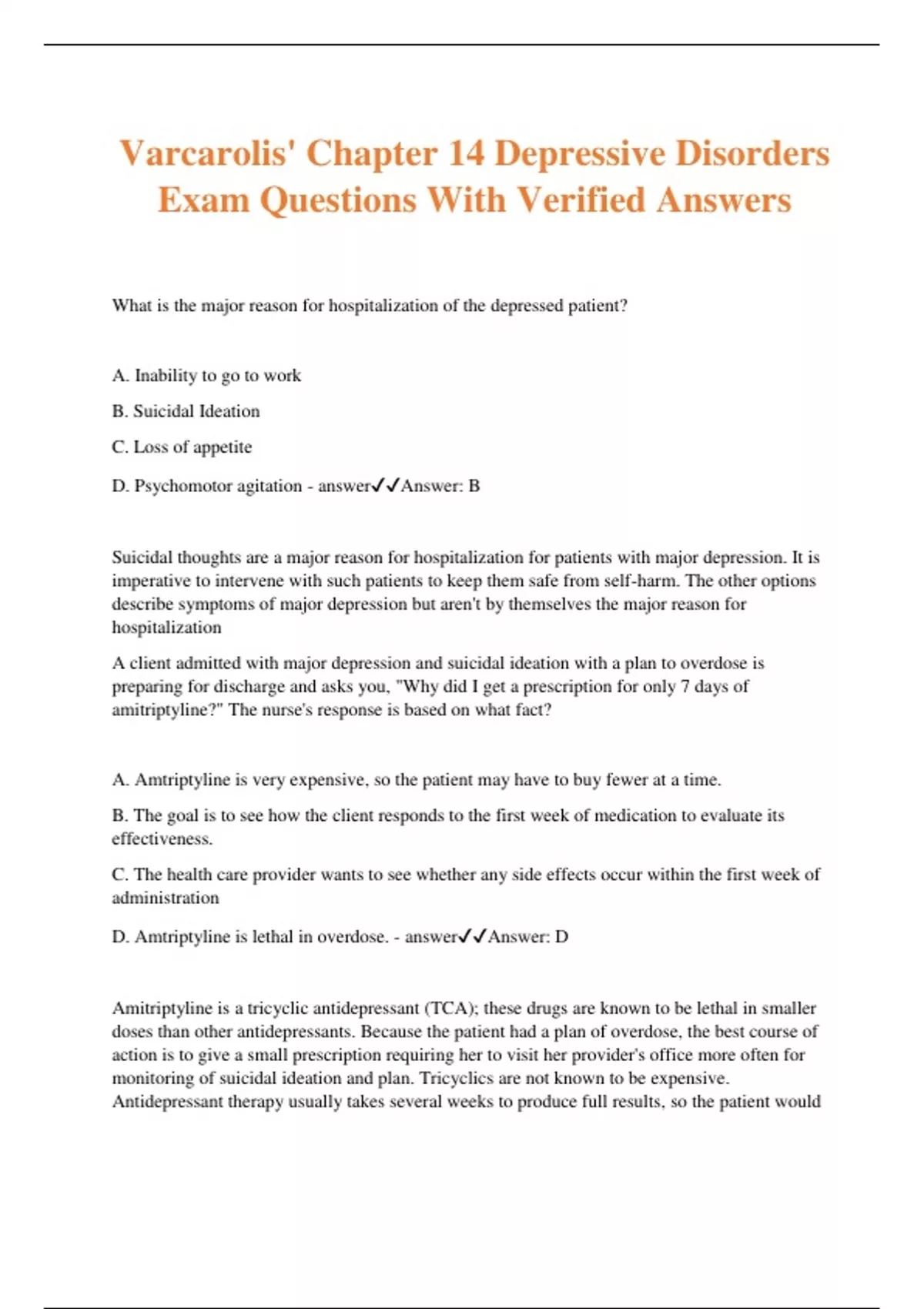 Varcarolis' Chapter 14 Depressive Disorders Exam Questions With Verified Answers

What is the major reason for hospitalization of the depressed patient?

A. Inability to go to work

B. Suicidal Ideation

C. Loss of appetite

D. Psychomotor agitation - answer✓✓Answer: B

Suicidal thoughts are a major reason for hospitalization for patients with major depression. It is imperative to intervene with such patients to keep them safe from self-harm. The other options describe symptoms of major depression but aren't by themselves the major reason for hospitalization

A client admitted with major depression and suicidal ideation with a plan to overdose is preparing for discharge and asks you, "Why did I get a prescription for only 7 days of amitriptyline?" The nurse's response is based on what fact?

A. Amtriptyline is very expensive, so the patient may have to buy fewer at a time.

B. The goal is to see how the client responds to the first week of medication to evaluate its effectiveness.

C. The health care provider wants to see whether any side effects occur within the first week of administration

D. Amtriptyline is lethal in overdose. - answer✓✓Answer: D

Amitriptyline is a tricyclic antidepressant (TCA); these drugs are known to be lethal in smaller doses than other antidepressants. Because the patient had a plan of overdose, the best course of action is to give a small prescription requiring her to visit her provider's office more often for monitoring of suicidal ideation and plan. Tricyclics are not known to be expensive. Antidepressant therapy usually takes several weeks to produce full results, so the patient would